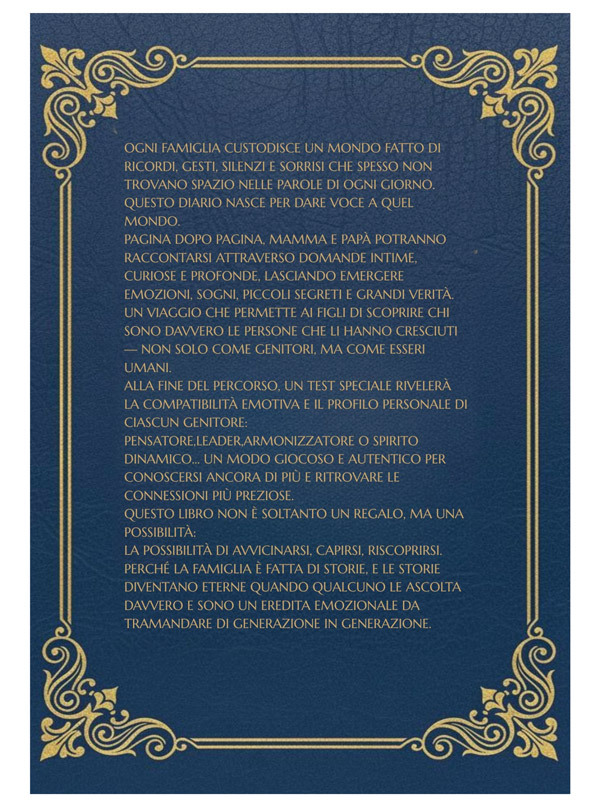 OGNI FAMIGLIA CUSTODISCE UN MONDO FATTO DI RICORDI, GESTI, SILENZI E SORRISI CHE SPESSO NON TROVANO SPAZIO NELLE PAROLE DI OGNI GIORNO. QUESTO DIARIO NASCE PER DARE VOCE A QUEL MONDO.
PAGINA DOPO PAGINA, MAMMA E PAPÀ POTRANNO RACCONTARSI ATTRAVERSO DOMANDE INTIME, CURIOSE E PROFONDE, LASCIANDO EMERGERE EMOZIONI, SOGNI, PICCOLI SEGRETI E GRANDI VERITÀ. UN VIAGGIO CHE PERMETTE AI FIGLI DI SCOPRIRE CHI SONO DAVVERO LE PERSONE CHE LI HANNO CRESCIUTI — NON SOLO COME GENITORI, MA COME ESSERI UMANI.
ALLA FINE DEL PERCORSO, UN TEST SPECIALE RIVELERÀ LA COMPATIBILITÀ EMOTIVA E IL PROFILO PERSONALE DI CIASCUN GENITORE:
PENSATORE,LEADER,ARMONIZZATORE O SPIRITO DINAMICO... UN MODO GIOCOSO E AUTENTICO PER CONOSCERSI ANCORA DI PIÙ E RITROVARE LE CONNESSIONI PIÙ PREZIOSE.
QUESTO LIBRO NON È SOLTANTO UN REGALO, MA UNA POSSIBILITÀ:
LA POSSIBILITÀ DI AVVICINARSI, CAPIRSI, RISCOPRIRSI. PERCHÉ LA FAMIGLIA È FATTA DI STORIE, E LE STORIE DIVENTANO ETERNE QUANDO QUALCUNO LE ASCOLTA DAVVERO E SONO UN EREDITA EMOZIONALE DA TRAMANDARE DI GENERAZIONE IN GENERAZIONE.